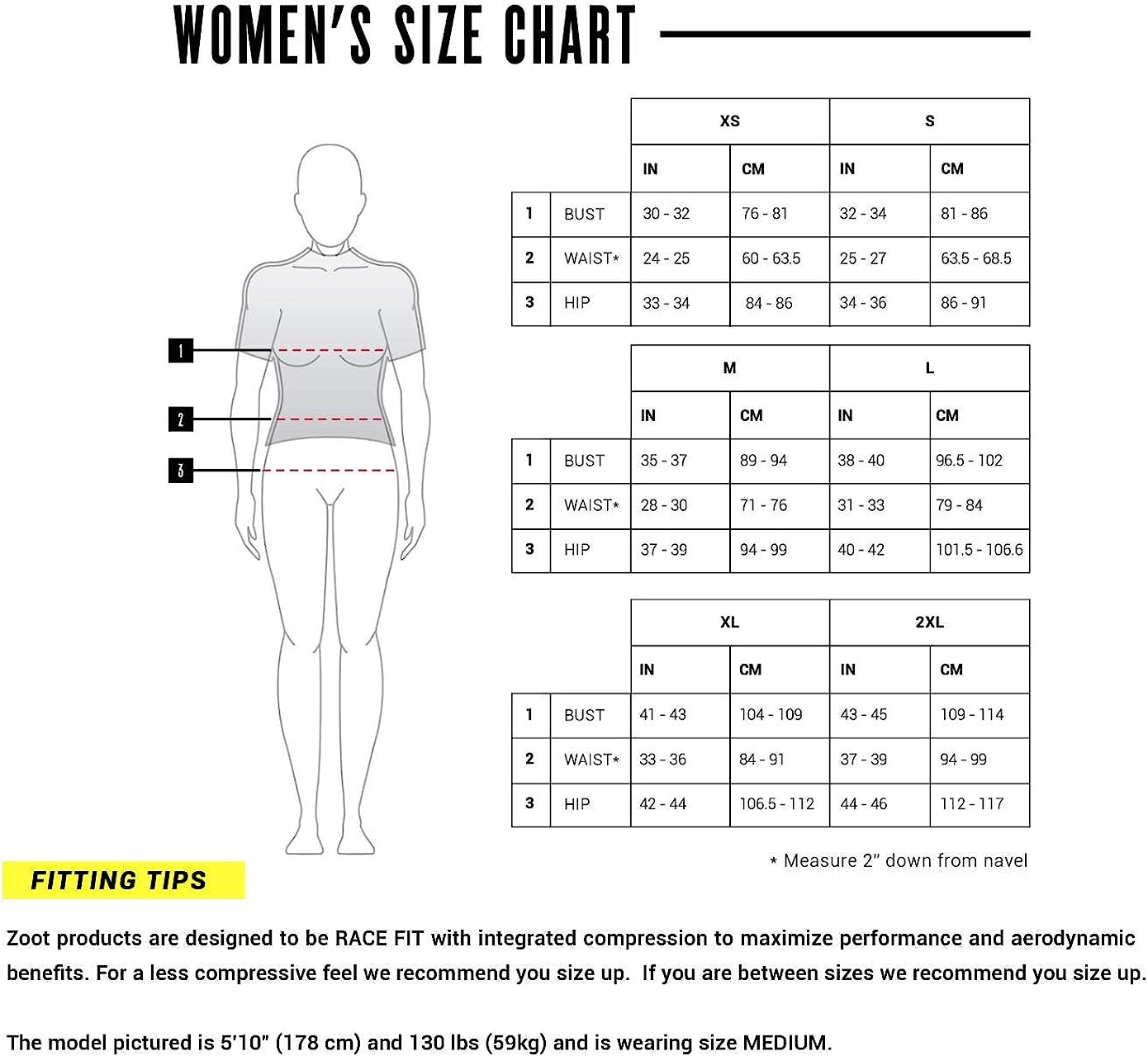 WOMEN'S SIZE CHART

1

2

3

| | | XS | | S | |
|---|---|---|---|---|---|
| | | IN | CM | IN | CM |
| 1 | BUST | 30 - 32 | 76 - 81 | 32 - 34 | 81 - 86 |
| 2 | WAIST* | 24 - 25 | 60 - 63.5 | 25 - 27 | 63.5 - 68.5 |
| 3 | HIP | 33 - 34 | 84 - 86 | 34 - 36 | 86 - 91 |

| | | M | | L | |
|---|---|---|---|---|---|
| | | IN | CM | IN | CM |
| 1 | BUST | 35 - 37 | 89 - 94 | 38 - 40 | 96.5 - 102 |
| 2 | WAIST* | 28 - 30 | 71 - 76 | 31 - 33 | 79 - 84 |
| 3 | HIP | 37 - 39 | 94 - 99 | 40 - 42 | 101.5 - 106.6 |

| | | XL | | 2XL | |
|---|---|---|---|---|---|
| | | IN | CM | IN | CM |
| 1 | BUST | 41 - 43 | 104 - 109 | 43 - 45 | 109 - 114 |
| 2 | WAIST* | 33 - 36 | 84 - 91 | 37 - 39 | 94 - 99 |
| 3 | HIP | 42 - 44 | 106.5 - 112 | 44 - 46 | 112 - 117 |

* Measure 2" down from navel

FITTING TIPS

Zoot products are designed to be RACE FIT with integrated compression to maximize performance and aerodynamic benefits. For a less compressive feel we recommend you size up. If you are between sizes we recommend you size up.

The model pictured is 5'10" (178 cm) and 130 lbs (59kg) and is wearing size MEDIUM.